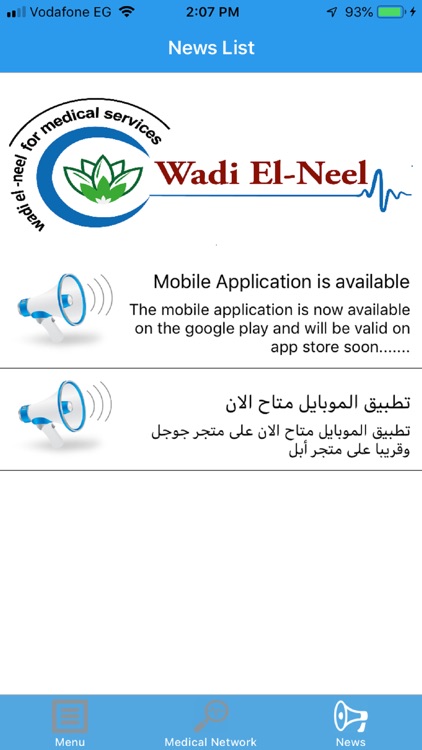 Vodafone EG 2:07 PM 93%

News List

wadi el -neel for medical services

Wadi El-Neel

Mobile Application is available

The mobile application is now available on the google play and will be valid on app store soon.......

تطبيق الموبايل متاح الان

تطبيق الموبايل متاح الان على متجر جوجل وقريبا على متجر أبل

Menu

Medical Network

News